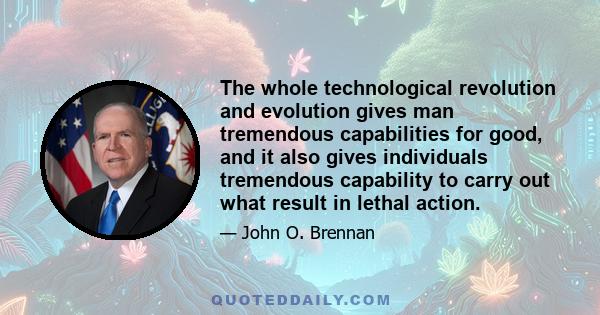 The whole technological revolution and evolution gives man tremendous capabilities for good, and it also gives individuals tremendous capability to carry out what result in lethal action.

— John O. Brennan

QUOTEDDAILY.COM